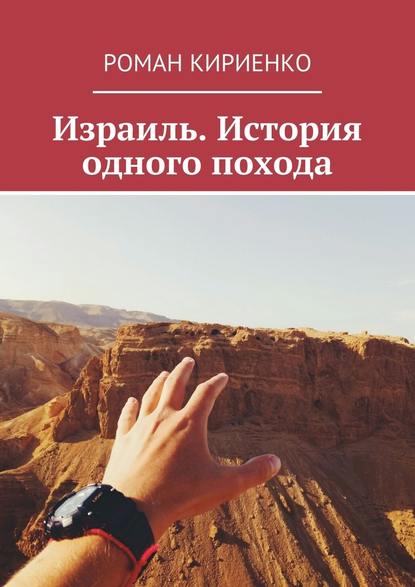 РОМАН КИРИЕНКО

Израиль. История одного похода